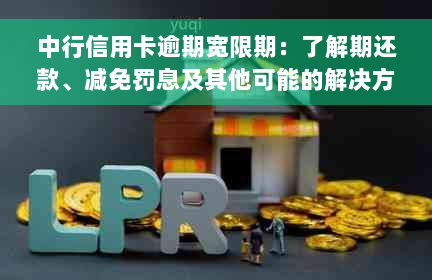 yuqi

中行信用卡逾期宽限期：了解期还款、减免罚息及其他可能的解决方

LPR